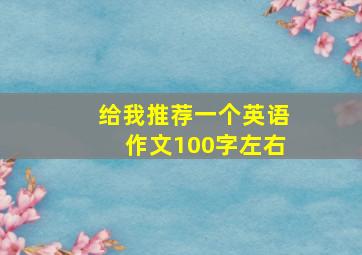 给我推荐一个英语作文100字左右